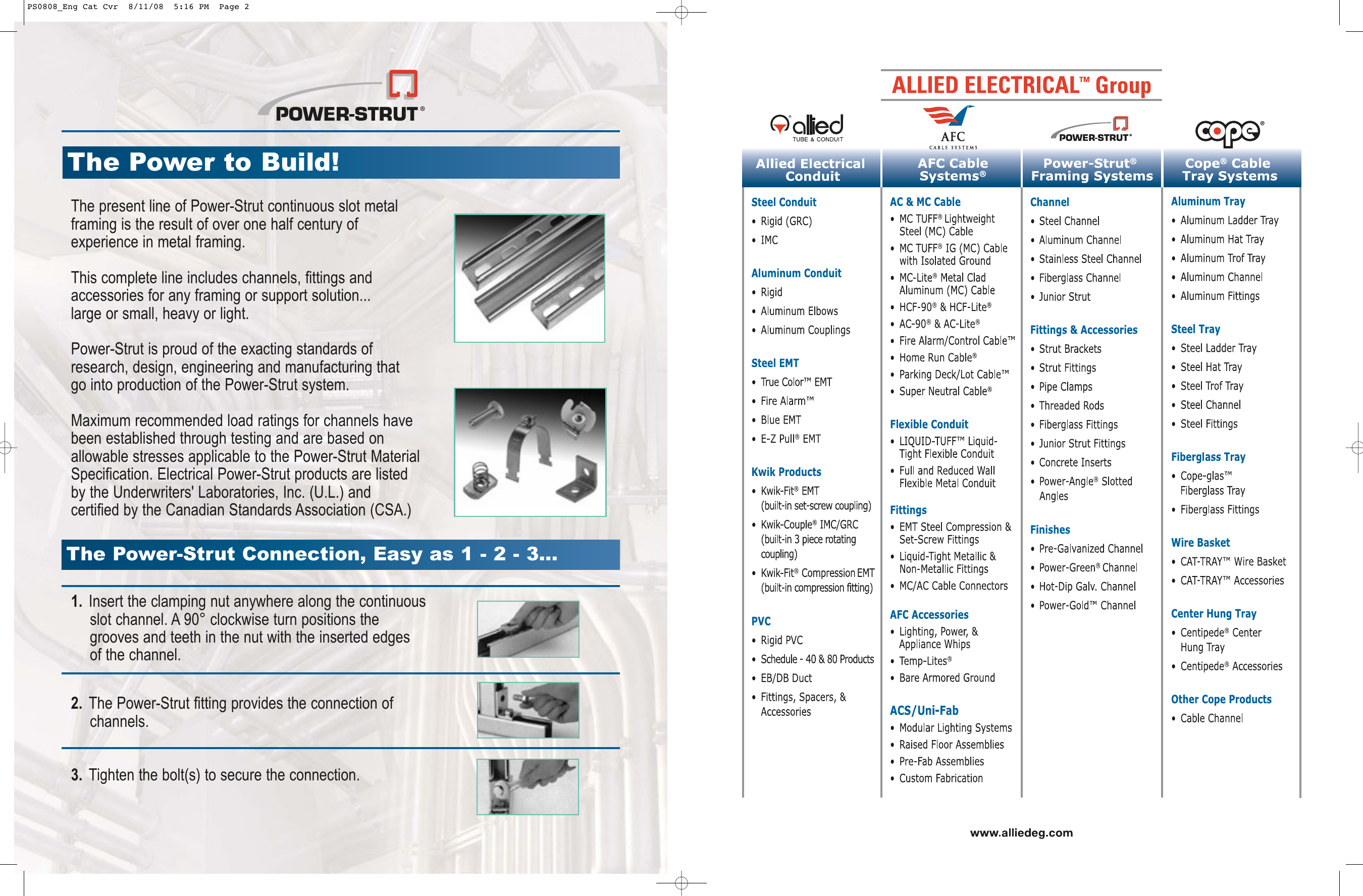 PS0808_Eng Cat Cvr 8/11/08 5:16 PM Page 2

POWER-STRUT®

The Power to Build!

The present line of Power-Strut continuous slot metal framing is the result of over one half century of experience in metal framing.

This complete line includes channels, fittings and accessories for any framing or support solution... large or small, heavy or light.

Power-Strut is proud of the exacting standards of research, design, engineering and manufacturing that go into production of the Power-Strut system.

Maximum recommended load ratings for channels have been established through testing and are based on allowable stresses applicable to the Power-Strut Material Specification. Electrical Power-Strut products are listed by the Underwriters' Laboratories, Inc. (U.L.) and certified by the Canadian Standards Association (CSA.)

The Power-Strut Connection, Easy as 1 - 2 - 3...

1. Insert the clamping nut anywhere along the continuous slot channel. A 90° clockwise turn positions the grooves and teeth in the nut with the inserted edges of the channel.

2. The Power-Strut fitting provides the connection of channels.

3. Tighten the bolt(s) to secure the connection.

ALLIED ELECTRICAL™ Group

allied TUBE & CONDUIT

AFC CABLE SYSTEMS

POWER-STRUT®

cope®

Allied Electrical Conduit

Steel Conduit
• Rigid (GRC)
• IMC

Aluminum Conduit
• Rigid
• Aluminum Elbows
• Aluminum Couplings

Steel EMT
• True Color™ EMT
• Fire Alarm™
• Blue EMT
• E-Z Pull® EMT

Kwik Products
• Kwik-Fit® EMT (built-in set-screw coupling)
• Kwik-Couple® IMC/GRC (built-in 3 piece rotating coupling)
• Kwik-Fit® Compression EMT (built-in compression fitting)

PVC
• Rigid PVC
• Schedule - 40 & 80 Products
• EB/DB Duct
• Fittings, Spacers, & Accessories

AFC Cable Systems®

AC & MC Cable
• MC TUFF® Lightweight Steel (MC) Cable
• MC TUFF® IG (MC) Cable with Isolated Ground
• MC-Lite® Metal Clad Aluminum (MC) Cable
• HCF-90® & HCF-Lite®
• AC-90® & AC-Lite®
• Fire Alarm/Control Cable™
• Home Run Cable®
• Parking Deck/Lot Cable™
• Super Neutral Cable®

Flexible Conduit
• LIQUID-TUFF™ Liquid-Tight Flexible Conduit
• Full and Reduced Wall Flexible Metal Conduit

Fittings
• EMT Steel Compression & Set-Screw Fittings
• Liquid-Tight Metallic & Non-Metallic Fittings
• MC/AC Cable Connectors

AFC Accessories
• Lighting, Power, & Appliance Whips
• Temp-Lites®
• Bare Armored Ground

ACS/Uni-Fab
• Modular Lighting Systems
• Raised Floor Assemblies
• Pre-Fab Assemblies
• Custom Fabrication

Power-Strut® Framing Systems

Channel
• Steel Channel
• Aluminum Channel
• Stainless Steel Channel
• Fiberglass Channel
• Junior Strut

Fittings & Accessories
• Strut Brackets
• Strut Fittings
• Pipe Clamps
• Threaded Rods
• Fiberglass Fittings
• Junior Strut Fittings
• Concrete Inserts
• Power-Angle® Slotted Angles

Finishes
• Pre-Galvanized Channel
• Power-Green® Channel
• Hot-Dip Galv. Channel
• Power-Gold™ Channel

Cope® Cable Tray Systems

Aluminum Tray
• Aluminum Ladder Tray
• Aluminum Hat Tray
• Aluminum Trof Tray
• Aluminum Channel
• Aluminum Fittings

Steel Tray
• Steel Ladder Tray
• Steel Hat Tray
• Steel Trof Tray
• Steel Channel
• Steel Fittings

Fiberglass Tray
• Cope-glas™ Fiberglass Tray
• Fiberglass Fittings

Wire Basket
• CAT-TRAY™ Wire Basket
• CAT-TRAY™ Accessories

Center Hung Tray
• Centipede® Center Hung Tray
• Centipede® Accessories

Other Cope Products
• Cable Channel

www.alliedeg.com